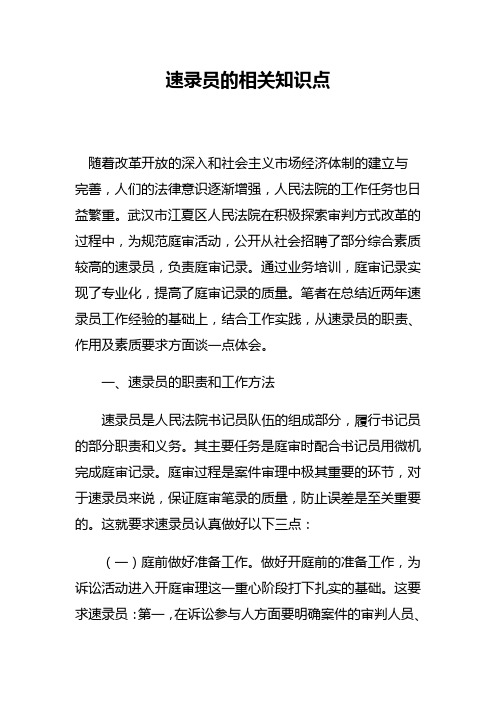 速录员的相关知识点

随着改革开放的深入和社会主义市场经济体制的建立与完善，人们的法律意识逐渐增强，人民法院的工作任务也日益繁重。武汉市江夏区人民法院在积极探索审判方式改革的过程中，为规范庭审活动，公开从社会招聘了部分综合素质较高的速录员，负责庭审记录。通过业务培训，庭审记录实现了专业化，提高了庭审记录的质量。笔者在总结近两年速录员工作经验的基础上，结合工作实践，从速录员的职责、作用及素质要求方面谈一点体会。

一、速录员的职责和工作方法

速录员是人民法院书记员队伍的组成部分，履行书记员的部分职责和义务。其主要任务是庭审时配合书记员用微机完成庭审记录。庭审过程是案件审理中极其重要的环节，对于速录员来说，保证庭审笔录的质量，防止误差是至关重要的。这就要求速录员认真做好以下三点：

（一）庭前做好准备工作。做好开庭前的准备工作，为诉讼活动进入开庭审理这一重心阶段打下扎实的基础。这要求速录员：第一，在诉讼参与人方面要明确案件的审判人员、